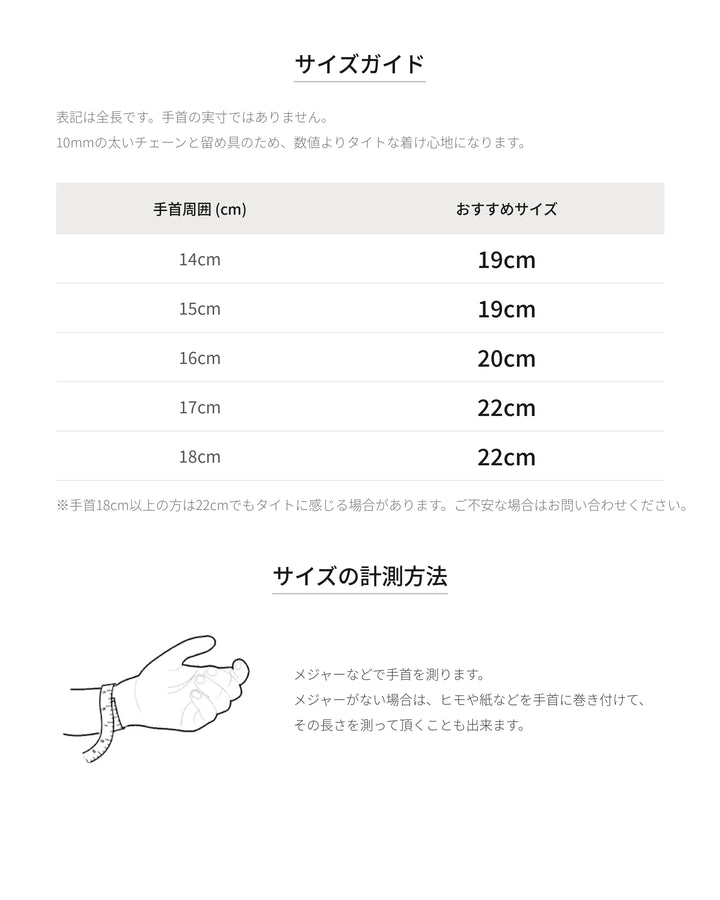 サイズガイド

表記は全長です。手首の実寸ではありません。
10mmの太いチェーンと留め具のため、数値よりタイトな着け心地になります。

| 手首周囲 (cm) | おすすめサイズ |
|---|---|
| 14cm | 19cm |
| 15cm | 19cm |
| 16cm | 20cm |
| 17cm | 22cm |
| 18cm | 22cm |

※手首18cm以上の方は22cmでもタイトに感じる場合があります。ご不安な場合はお問い合わせください。

サイズの計測方法

メジャーなどで手首を測ります。
メジャーがない場合は、ヒモや紙などを手首に巻き付けて、
その長さを測って頂くことも出来ます。